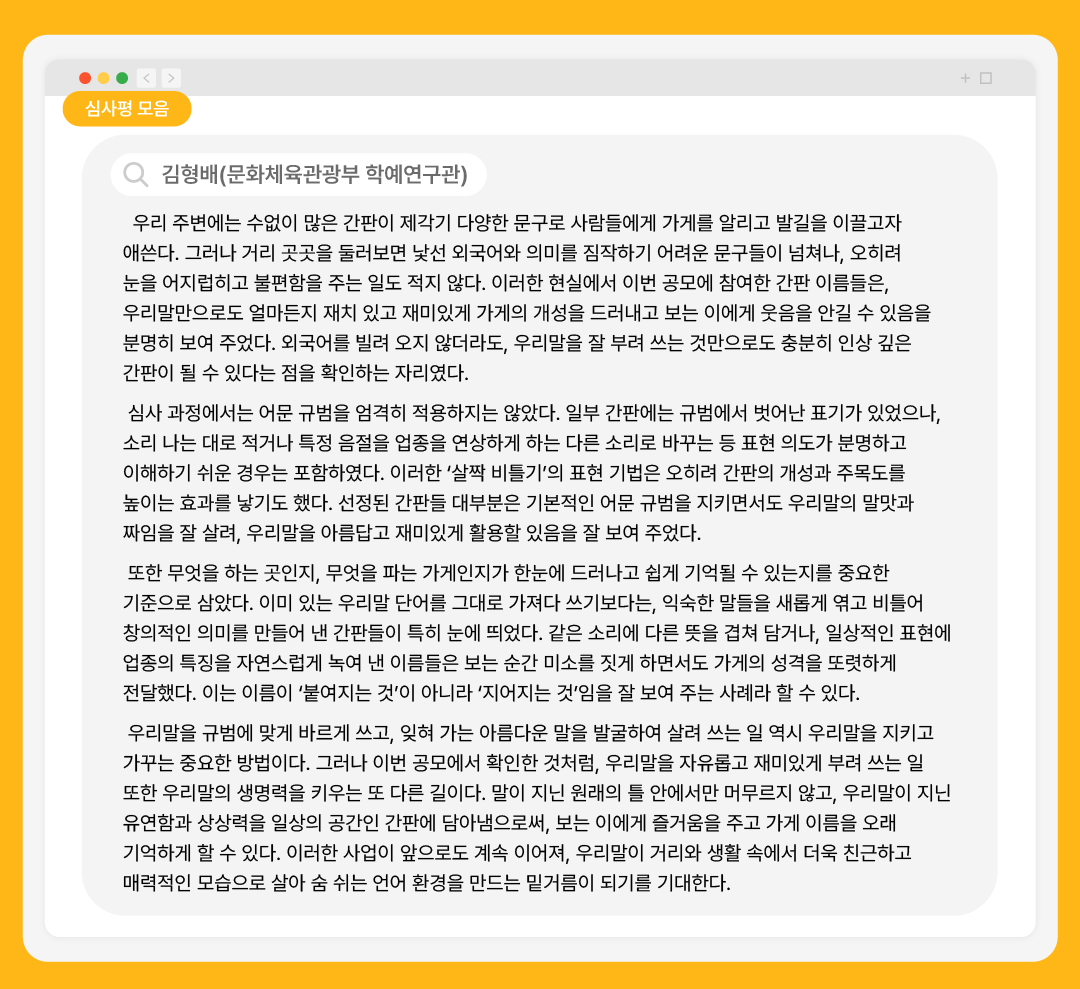 심사평 모음

김형배(문화체육관광부 학예연구관)

우리 주변에는 수없이 많은 간판이 제각기 다양한 문구로 사람들에게 가게를 알리고 발길을 이끌고자 애쓴다. 그러나 거리 곳곳을 둘러보면 낯선 외국어와 의미를 짐작하기 어려운 문구들이 넘쳐나, 오히려 눈을 어지럽히고 불편함을 주는 일도 적지 않다. 이러한 현실에서 이번 공모에 참여한 간판 이름들은, 우리말만으로도 얼마든지 재치 있고 재미있게 가게의 개성을 드러내고 보는 이에게 웃음을 안길 수 있음을 분명히 보여 주었다. 외국어를 빌려 오지 않더라도, 우리말을 잘 부려 쓰는 것만으로도 충분히 인상 깊은 간판이 될 수 있다는 점을 확인하는 자리였다.

심사 과정에서는 어문 규범을 엄격히 적용하지는 않았다. 일부 간판에는 규범에서 벗어난 표기가 있었으나, 소리 나는 대로 적거나 특정 음절을 업종을 연상하게 하는 다른 소리로 바꾸는 등 표현 의도가 분명하고 이해하기 쉬운 경우는 포함하였다. 이러한 '살짝 비틀기'의 표현 기법은 오히려 간판의 개성과 주목도를 높이는 효과를 낳기도 했다. 선정된 간판들 대부분은 기본적인 어문 규범을 지키면서도 우리말의 말맛과 짜임을 잘 살려, 우리말을 아름답고 재미있게 활용할 있음을 잘 보여 주었다.

또한 무엇을 하는 곳인지, 무엇을 파는 가게인지가 한눈에 드러나고 쉽게 기억될 수 있는지를 중요한 기준으로 삼았다. 이미 있는 우리말 단어를 그대로 가져다 쓰기보다는, 익숙한 말들을 새롭게 엮고 비틀어 창의적인 의미를 만들어 낸 간판들이 특히 눈에 띄었다. 같은 소리에 다른 뜻을 겹쳐 담거나, 일상적인 표현에 업종의 특징을 자연스럽게 녹여 낸 이름들은 보는 순간 미소를 짓게 하면서도 가게의 성격을 또렷하게 전달했다. 이는 이름이 '붙여지는 것'이 아니라 '지어지는 것'임을 잘 보여 주는 사례라 할 수 있다.

우리말을 규범에 맞게 바르게 쓰고, 잊혀 가는 아름다운 말을 발굴하여 살려 쓰는 일 역시 우리말을 지키고 가꾸는 중요한 방법이다. 그러나 이번 공모에서 확인한 것처럼, 우리말을 자유롭고 재미있게 부려 쓰는 일 또한 우리말의 생명력을 키우는 또 다른 길이다. 말이 지닌 원래의 틀 안에서만 머무르지 않고, 우리말이 지닌 유연함과 상상력을 일상의 공간인 간판에 담아냄으로써, 보는 이에게 즐거움을 주고 가게 이름을 오래 기억하게 할 수 있다. 이러한 사업이 앞으로도 계속 이어져, 우리말이 거리와 생활 속에서 더욱 친근하고 매력적인 모습으로 살아 숨 쉬는 언어 환경을 만드는 밑거름이 되기를 기대한다.